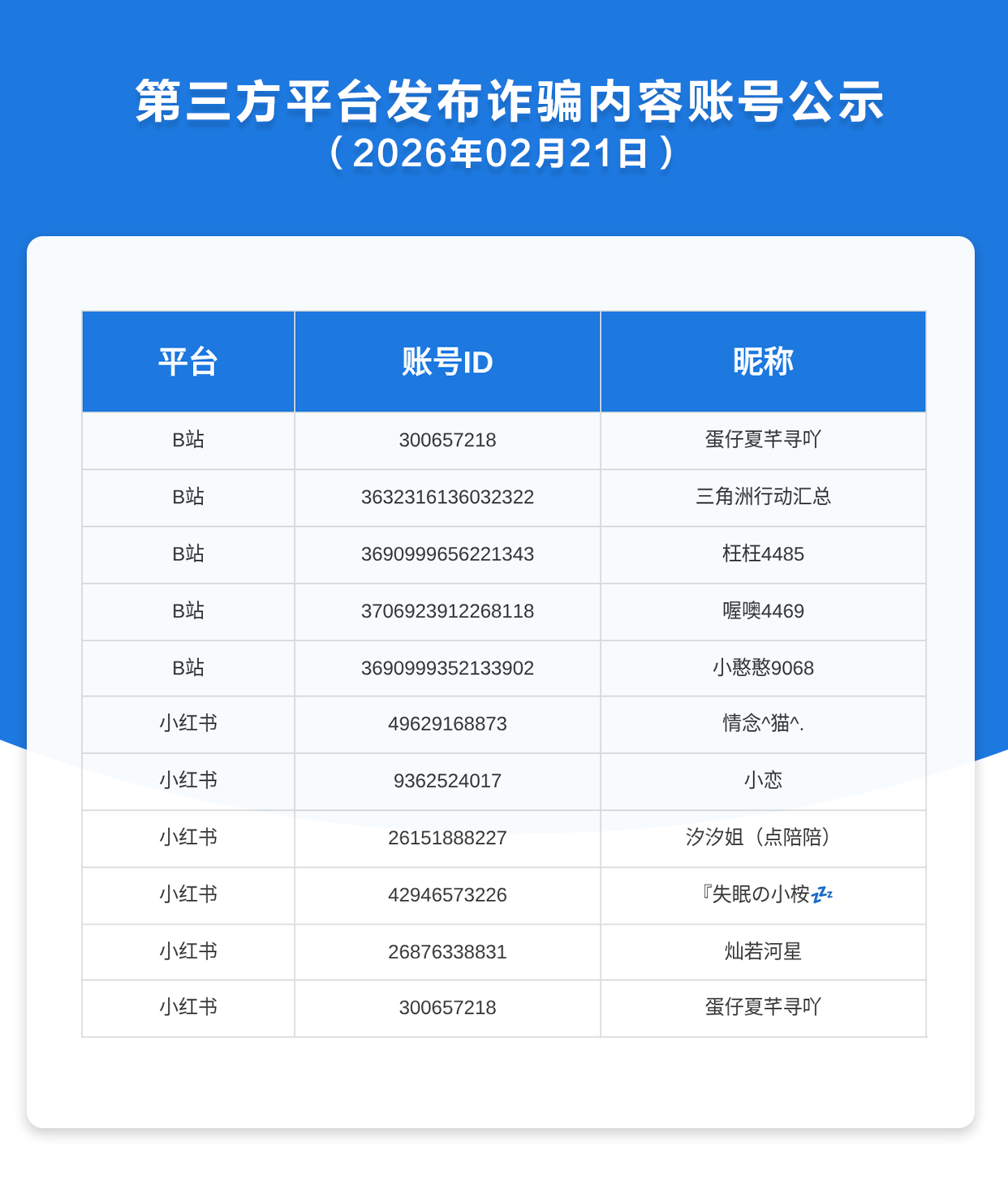 第三方平台发布诈骗内容账号公示
（2026年02月21日）

| 平台 | 账号ID | 昵称 |
|---|---|---|
| B站 | 300657218 | 蛋仔夏芊寻吖 |
| B站 | 3632316136032322 | 三角洲行动汇总 |
| B站 | 3690999656221343 | 枉枉4485 |
| B站 | 3706923912268118 | 喔噢4469 |
| B站 | 3690999352133902 | 小憨憨9068 |
| 小红书 | 49629168873 | 情念^猫^. |
| 小红书 | 9362524017 | 小恋 |
| 小红书 | 26151888227 | 汐汐姐（点陪陪） |
| 小红书 | 42946573226 | 『失眠の小桉💤 |
| 小红书 | 26876338831 | 灿若河星 |
| 小红书 | 300657218 | 蛋仔夏芊寻吖 |